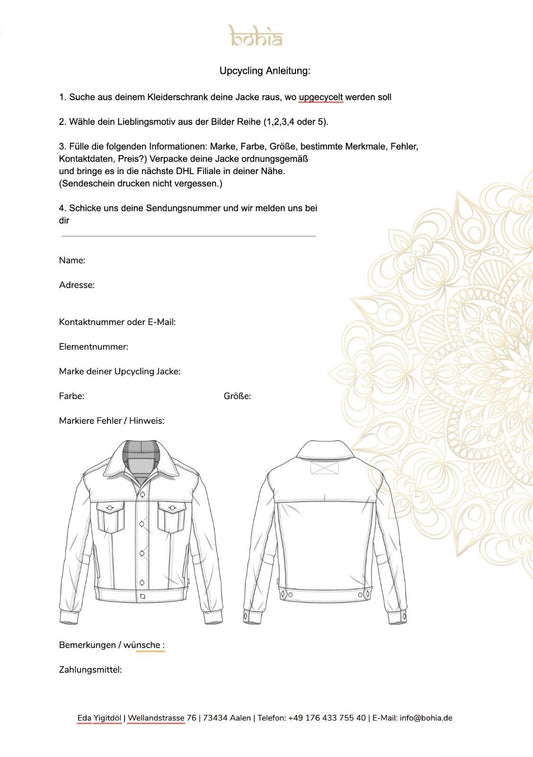 bohia

Upcycling Anleitung:

1. Suche aus deinem Kleiderschrank deine Jacke raus, wo upgecycelt werden soll

2. Wähle dein Lieblingsmotiv aus der Bilder Reihe (1,2,3,4 oder 5).

3. Fülle die folgenden Informationen: Marke, Farbe, Größe, bestimmte Merkmale, Fehler, Kontaktdaten, Preis?) Verpacke deine Jacke ordnungsgemäß und bringe es in die nächste DHL Filiale in deiner Nähe. (Sendeschein drucken nicht vergessen.)

4. Schicke uns deine Sendungsnummer und wir melden uns bei dir

Name:

Adresse:

Kontaktnummer oder E-Mail:

Elementnummer:

Marke deiner Upcycling Jacke:

Farbe:

Größe:

Markiere Fehler / Hinweis:

Bemerkungen / wünsche :

Zahlungsmittel:

Eda Yigitdöl | Wellandstrasse 76 | 73434 Aalen | Telefon: +49 176 433 755 40 | E-Mail: info@bohia.de